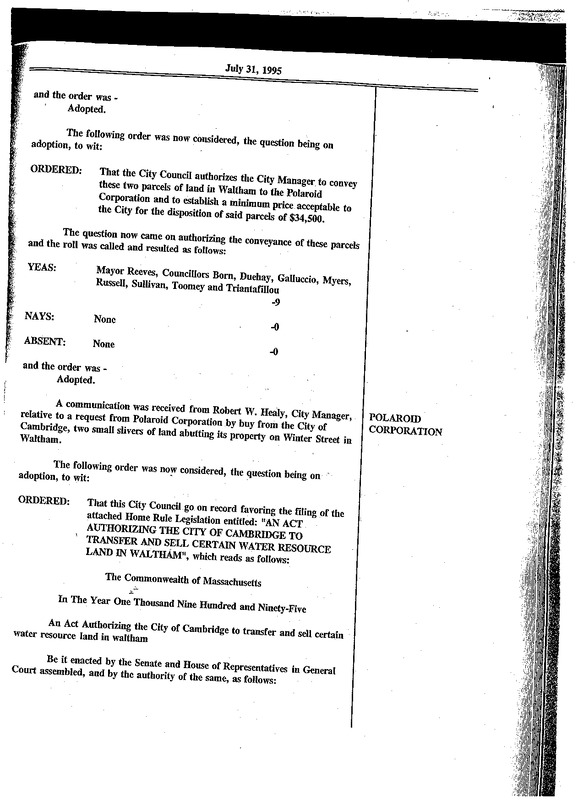 July 31, 1995

and the order was -
Adopted.

The following order was now considered, the question being on adoption, to wit:

ORDERED: That the City Council authorizes the City Manager to convey these two parcels of land in Waltham to the Polaroid Corporation and to establish a minimum price acceptable to the City for the disposition of said parcels of $34,500.

The question now came on authorizing the conveyance of these parcels and the roll was called and resulted as follows:

YEAS: Mayor Reeves, Councillors Born, Duehay, Galluccio, Myers, Russell, Sullivan, Toomey and Triantafillou
-9

NAYS: None
-0

ABSENT: None
-0

and the order was -
Adopted.

A communication was received from Robert W. Healy, City Manager, relative to a request from Polaroid Corporation by buy from the City of Cambridge, two small slivers of land abutting its property on Winter Street in Waltham.

POLAROID CORPORATION

The following order was now considered, the question being on adoption, to wit:

ORDERED: That this City Council go on record favoring the filing of the attached Home Rule Legislation entitled: "AN ACT AUTHORIZING THE CITY OF CAMBRIDGE TO TRANSFER AND SELL CERTAIN WATER RESOURCE LAND IN WALTHAM", which reads as follows:

The Commonwealth of Massachusetts

In The Year One Thousand Nine Hundred and Ninety-Five

An Act Authorizing the City of Cambridge to transfer and sell certain water resource land in waltham

Be it enacted by the Senate and House of Representatives in General Court assembled, and by the authority of the same, as follows: